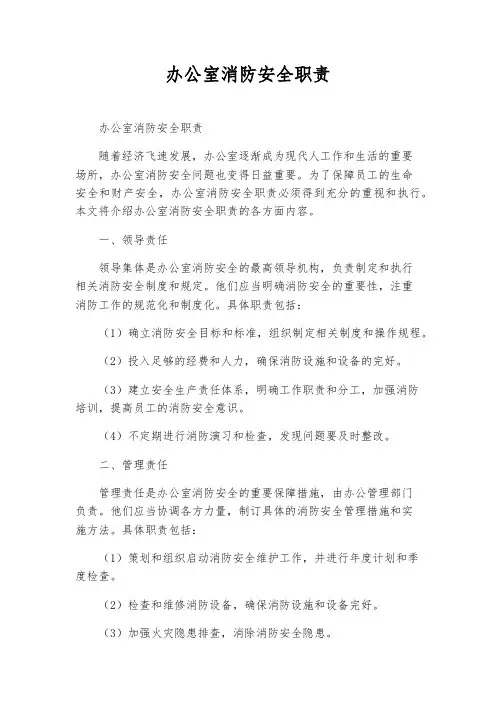 办公室消防安全职责

办公室消防安全职责

随着经济飞速发展，办公室逐渐成为现代人工作和生活的重要场所，办公室消防安全问题也变得日益重要。为了保障员工的生命安全和财产安全，办公室消防安全职责必须得到充分的重视和执行。本文将介绍办公室消防安全职责的各方面内容。

一、领导责任

领导集体是办公室消防安全的最高领导机构，负责制定和执行相关消防安全制度和规定。他们应当明确消防安全的重要性，注重消防工作的规范化和制度化。具体职责包括：

（1）确立消防安全目标和标准，组织制定相关制度和操作规程。

（2）投入足够的经费和人力，确保消防设施和设备的完好。

（3）建立安全生产责任体系，明确工作职责和分工，加强消防培训，提高员工的消防安全意识。

（4）不定期进行消防演习和检查，发现问题要及时整改。

二、管理责任

管理责任是办公室消防安全的重要保障措施，由办公管理部门负责。他们应当协调各方力量，制订具体的消防安全管理措施和实施方法。具体职责包括：

（1）策划和组织启动消防安全维护工作，并进行年度计划和季度检查。

（2）检查和维修消防设备，确保消防设施和设备完好。

（3）加强火灾隐患排查，消除消防安全隐患。